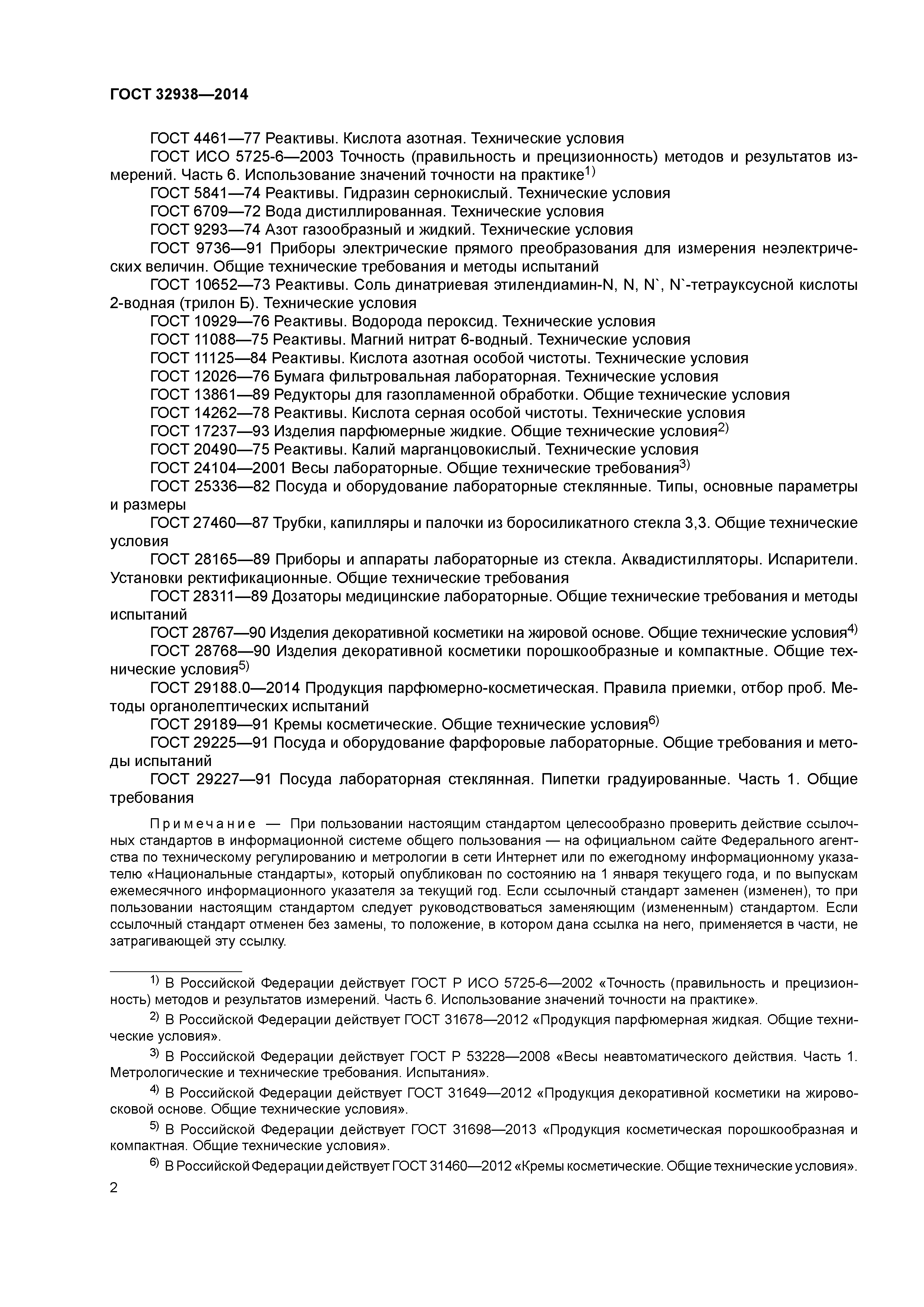 ГОСТ 32938—2014

ГОСТ 4461—77 Реактивы. Кислота азотная. Технические условия

ГОСТ ИСО 5725-6—2003 Точность (правильность и прецизионность) методов и результатов измерений. Часть 6. Использование значений точности на практике$^{1)}$

ГОСТ 5841—74 Реактивы. Гидразин сернокислый. Технические условия

ГОСТ 6709—72 Вода дистиллированная. Технические условия

ГОСТ 9293—74 Азот газообразный и жидкий. Технические условия

ГОСТ 9736—91 Приборы электрические прямого преобразования для измерения неэлектрических величин. Общие технические требования и методы испытаний

ГОСТ 10652—73 Реактивы. Соль динатриевая этилендиамин-N, N, N`, N`-тетрауксусной кислоты 2-водная (трилон Б). Технические условия

ГОСТ 10929—76 Реактивы. Водорода пероксид. Технические условия

ГОСТ 11088—75 Реактивы. Магний нитрат 6-водный. Технические условия

ГОСТ 11125—84 Реактивы. Кислота азотная особой чистоты. Технические условия

ГОСТ 12026—76 Бумага фильтровальная лабораторная. Технические условия

ГОСТ 13861—89 Редукторы для газопламенной обработки. Общие технические условия

ГОСТ 14262—78 Реактивы. Кислота серная особой чистоты. Технические условия

ГОСТ 17237—93 Изделия парфюмерные жидкие. Общие технические условия$^{2)}$

ГОСТ 20490—75 Реактивы. Калий марганцовокислый. Технические условия

ГОСТ 24104—2001 Весы лабораторные. Общие технические требования$^{3)}$

ГОСТ 25336—82 Посуда и оборудование лабораторные стеклянные. Типы, основные параметры и размеры

ГОСТ 27460—87 Трубки, капилляры и палочки из боросиликатного стекла 3,3. Общие технические условия

ГОСТ 28165—89 Приборы и аппараты лабораторные из стекла. Аквадистилляторы. Испарители. Установки ректификационные. Общие технические требования

ГОСТ 28311—89 Дозаторы медицинские лабораторные. Общие технические требования и методы испытаний

ГОСТ 28767—90 Изделия декоративной косметики на жировой основе. Общие технические условия$^{4)}$

ГОСТ 28768—90 Изделия декоративной косметики порошкообразные и компактные. Общие технические условия$^{5)}$

ГОСТ 29188.0—2014 Продукция парфюмерно-косметическая. Правила приемки, отбор проб. Методы органолептических испытаний

ГОСТ 29189—91 Кремы косметические. Общие технические условия$^{6)}$

ГОСТ 29225—91 Посуда и оборудование фарфоровые лабораторные. Общие требования и методы испытаний

ГОСТ 29227—91 Посуда лабораторная стеклянная. Пипетки градуированные. Часть 1. Общие требования

Примечание — При пользовании настоящим стандартом целесообразно проверить действие ссылочных стандартов в информационной системе общего пользования — на официальном сайте Федерального агентства по техническому регулированию и метрологии в сети Интернет или по ежегодному информационному указателю «Национальные стандарты», который опубликован по состоянию на 1 января текущего года, и по выпускам ежемесячного информационного указателя за текущий год. Если ссылочный стандарт заменен (изменен), то при пользовании настоящим стандартом следует руководствоваться заменяющим (измененным) стандартом. Если ссылочный стандарт отменен без замены, то положение, в котором дана ссылка на него, применяется в части, не затрагивающей эту ссылку.

$^{1)}$ В Российской Федерации действует ГОСТ Р ИСО 5725-6—2002 «Точность (правильность и прецизионность) методов и результатов измерений. Часть 6. Использование значений точности на практике».

$^{2)}$ В Российской Федерации действует ГОСТ 31678—2012 «Продукция парфюмерная жидкая. Общие технические условия».

$^{3)}$ В Российской Федерации действует ГОСТ Р 53228—2008 «Весы неавтоматического действия. Часть 1. Метрологические и технические требования. Испытания».

$^{4)}$ В Российской Федерации действует ГОСТ 31649—2012 «Продукция декоративной косметики на жировосковой основе. Общие технические условия».

$^{5)}$ В Российской Федерации действует ГОСТ 31698—2013 «Продукция косметическая порошкообразная и компактная. Общие технические условия».

$^{6)}$ В Российской Федерации действует ГОСТ 31460—2012 «Кремы косметические. Общие технические условия».

2